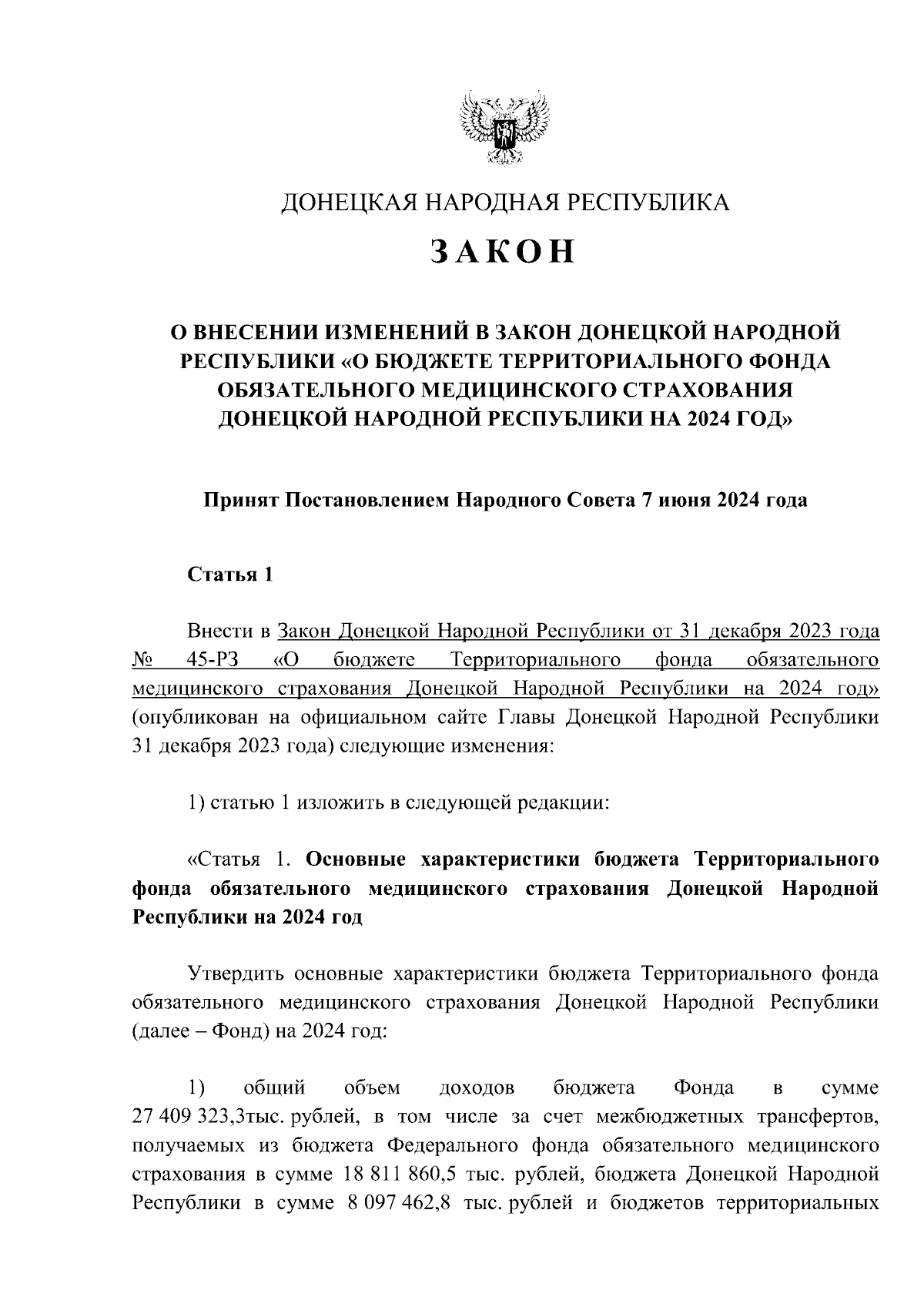 ДОНЕЦКАЯ НАРОДНАЯ РЕСПУБЛИКА

ЗАКОН

О ВНЕСЕНИИ ИЗМЕНЕНИЙ В ЗАКОН ДОНЕЦКОЙ НАРОДНОЙ РЕСПУБЛИКИ «О БЮДЖЕТЕ ТЕРРИТОРИАЛЬНОГО ФОНДА ОБЯЗАТЕЛЬНОГО МЕДИЦИНСКОГО СТРАХОВАНИЯ ДОНЕЦКОЙ НАРОДНОЙ РЕСПУБЛИКИ НА 2024 ГОД»

Принят Постановлением Народного Совета 7 июня 2024 года

Статья 1

Внести в Закон Донецкой Народной Республики от 31 декабря 2023 года № 45-РЗ «О бюджете Территориального фонда обязательного медицинского страхования Донецкой Народной Республики на 2024 год» (опубликован на официальном сайте Главы Донецкой Народной Республики 31 декабря 2023 года) следующие изменения:

1) статью 1 изложить в следующей редакции:

«Статья 1. Основные характеристики бюджета Территориального фонда обязательного медицинского страхования Донецкой Народной Республики на 2024 год

Утвердить основные характеристики бюджета Территориального фонда обязательного медицинского страхования Донецкой Народной Республики (далее – Фонд) на 2024 год:

1) общий объем доходов бюджета Фонда в сумме 27 409 323,3тыс. рублей, в том числе за счет межбюджетных трансфертов, получаемых из бюджета Федерального фонда обязательного медицинского страхования в сумме 18 811 860,5 тыс. рублей, бюджета Донецкой Народной Республики в сумме 8 097 462,8 тыс. рублей и бюджетов территориальных